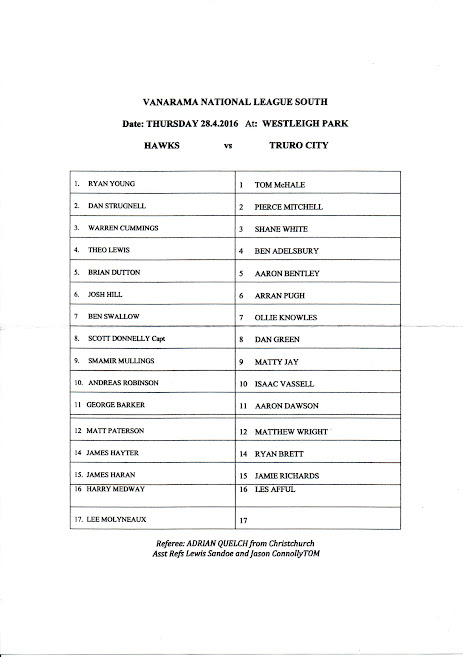 VANARAMA NATIONAL LEAGUE SOUTH

Date: THURSDAY 28.4.2016 At: WESTLEIGH PARK

HAWKS vs TRURO CITY

| | |
|---|---|
| 1. RYAN YOUNG | 1 TOM McHALE |
| 2. DAN STRUGNELL | 2 PIERCE MITCHELL |
| 3. WARREN CUMMINGS | 3 SHANE WHITE |
| 4. THEO LEWIS | 4 BEN ADELSBURY |
| 5. BRIAN DUTTON | 5 AARON BENTLEY |
| 6. JOSH HILL | 6 ARRAN PUGH |
| 7 BEN SWALLOW | 7 OLLIE KNOWLES |
| 8. SCOTT DONNELLY Capt | 8 DAN GREEN |
| 9. SMAMIR MULLINGS | 9 MATTY JAY |
| 10. ANDREAS ROBINSON | 10 ISAAC VASSELL |
| 11 GEORGE BARKER | 11 AARON DAWSON |
| 12 MATT PATERSON | 12 MATTHEW WRIGHT |
| 14 JAMES HAYTER | 14 RYAN BRETT |
| 15. JAMES HARAN | 15 JAMIE RICHARDS |
| 16 HARRY MEDWAY | 16 LES AFFUL |
| 17. LEE MOLYNEAUX | 17 |

Referee: ADRIAN QUELCH from Christchurch
Asst Refs Lewis Sandoe and Jason ConnollyTOM